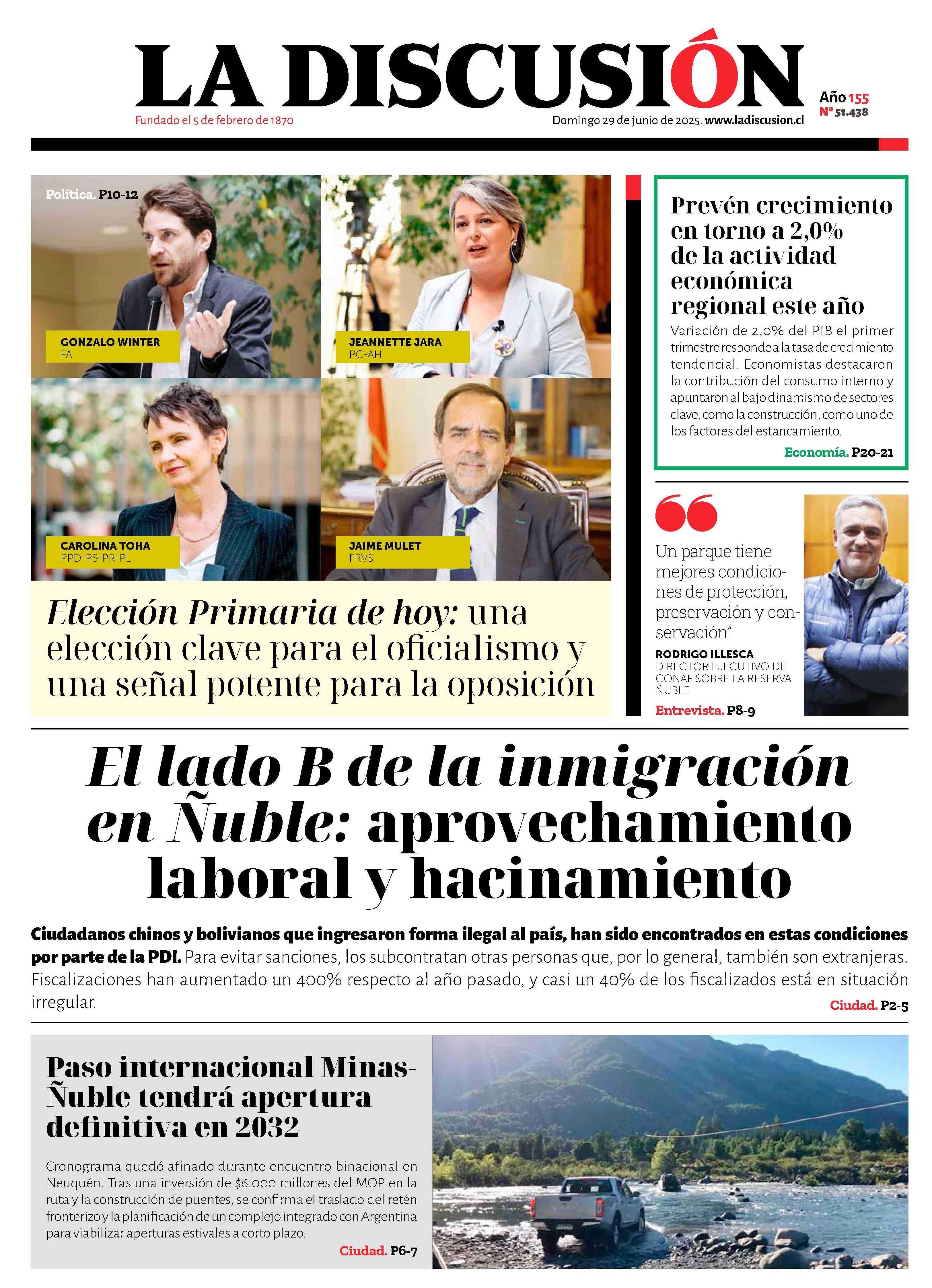 LA DISCUSIÓN

Fundado el 5 de febrero de 1870

Domingo 29 de junio de 2025. www.ladiscusion.cl

Año 155
Nº 51.438

Política. P10-12

GONZALO WINTER
FA

JEANNETTE JARA
PC-AH

CAROLINA TOHA
PPD-PS-PR-PL

JAIME MULET
FRVS

Elección Primaria de hoy: una elección clave para el oficialismo y una señal potente para la oposición

Prevén crecimiento en torno a 2,0% de la actividad económica regional este año

Variación de 2,0% del PIB el primer trimestre responde a la tasa de crecimiento tendencial. Economistas destacaron la contribución del consumo interno y apuntaron al bajo dinamismo de sectores clave, como la construcción, como uno de los factores del estancamiento.

Economía. P20-21

Un parque tiene mejores condiciones de protección, preservación y conservación"

RODRIGO ILLESCA
DIRECTOR EJECUTIVO DE CONAF SOBRE LA RESERVA ÑUBLE

Entrevista. P8-9

El lado B de la inmigración en Ñuble: aprovechamiento laboral y hacinamiento

Ciudadanos chinos y bolivianos que ingresaron forma ilegal al país, han sido encontrados en estas condiciones por parte de la PDI. Para evitar sanciones, los subcontratan otras personas que, por lo general, también son extranjeras. Fiscalizaciones han aumentado un 400% respecto al año pasado, y casi un 40% de los fiscalizados está en situación irregular.

Ciudad. P2-5

Paso internacional Minas-Ñuble tendrá apertura definitiva en 2032

Cronograma quedó afinado durante encuentro binacional en Neuquén. Tras una inversión de $6.000 millones del MOP en la ruta y la construcción de puentes, se confirma el traslado del retén fronterizo y la planificación de un complejo integrado con Argentina para viabilizar aperturas estivales a corto plazo.

Ciudad. P6-7